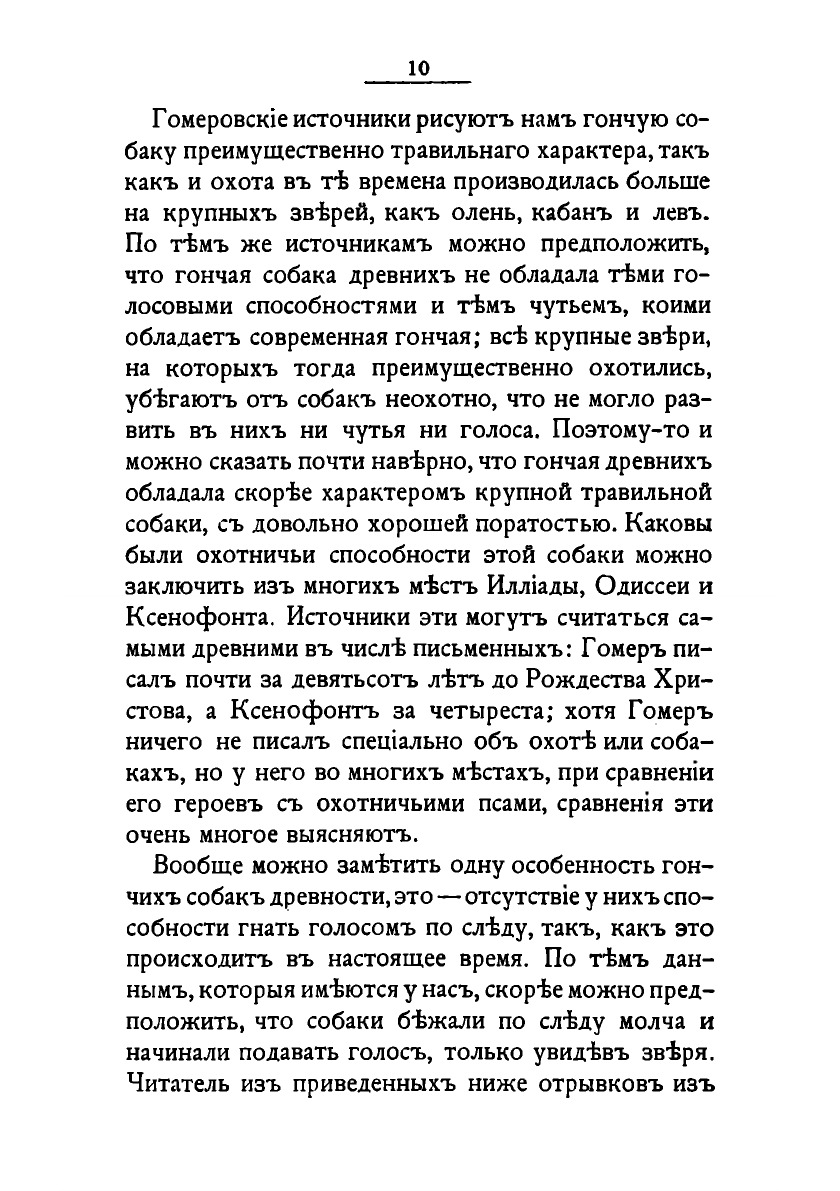 10

Гомеровскіе источники рисуютъ намъ гончую собаку преимущественно травильнаго характера, такъ какъ и охота въ тѣ времена производилась больше на крупныхъ звѣрей, какъ олень, кабанъ и левъ. По тѣмъ же источникамъ можно предположить, что гончая собака древнихъ не обладала тѣми голосовыми способностями и тѣмъ чутьемъ, коими обладаетъ современная гончая; всѣ крупные звѣри, на которыхъ тогда преимущественно охотились, убѣгаютъ отъ собакъ неохотно, что не могло развить въ нихъ ни чутья ни голоса. Поэтому-то и можно сказать почти навѣрно, что гончая древнихъ обладала скорѣе характеромъ крупной травильной собаки, съ довольно хорошей поратостью. Каковы были охотничьи способности этой собаки можно заключить изъ многихъ мѣстъ Илліады, Одиссеи и Ксенофонта. Источники эти могутъ считаться самыми древними въ числѣ письменныхъ: Гомеръ писалъ почти за девятьсотъ лѣтъ до Рождества Христова, а Ксенофонтъ за четыреста; хотя Гомеръ ничего не писалъ спеціально объ охотѣ или собакахъ, но у него во многихъ мѣстахъ, при сравненіи его героевъ съ охотничьими псами, сравненія эти очень многое выясняютъ.

Вообще можно замѣтить одну особенность гончихъ собакъ древности, это — отсутствіе у нихъ способности гнать голосомъ по слѣду, такъ, какъ это происходитъ въ настоящее время. По тѣмъ даннымъ, которыя имѣются у насъ, скорѣе можно предположить, что собаки бѣжали по слѣду молча и начинали подавать голосъ, только увидѣвъ звѣря. Читатель изъ приведенныхъ ниже отрывковъ изъ